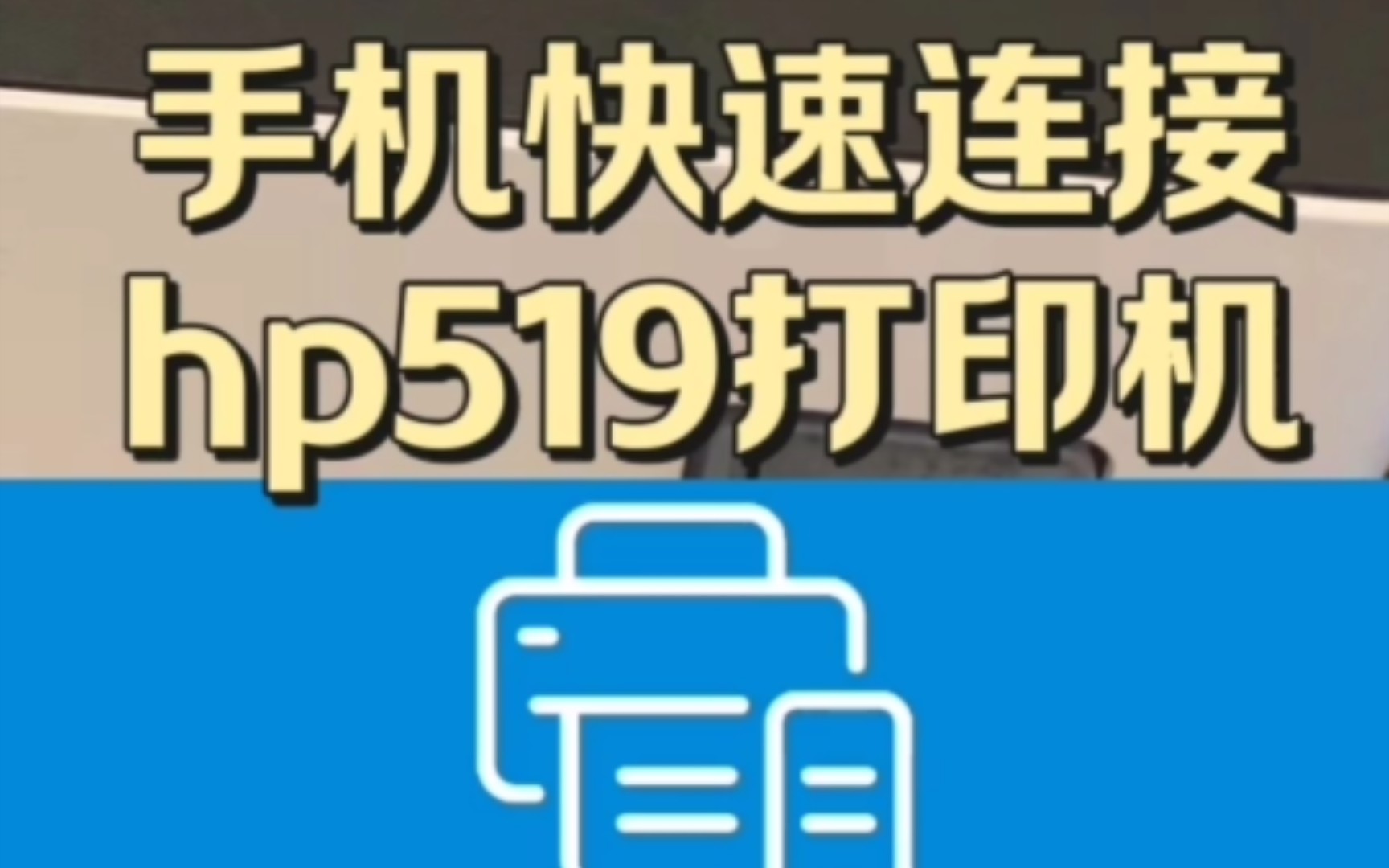 手机快速连接
hp519打印机